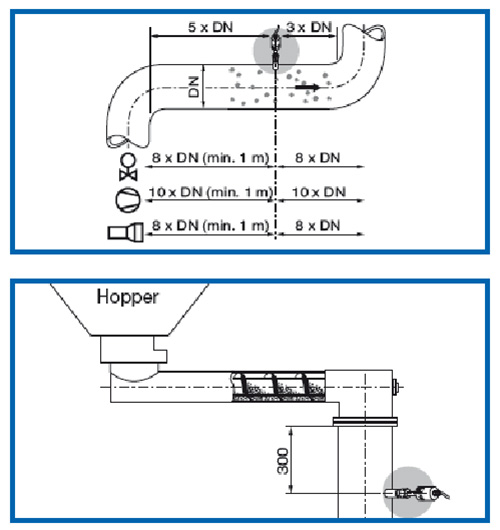 5 x DN
3 x DN
DN
8 x DN (min. 1 m)
8 x DN
10 x DN (min. 1 m)
10 x DN
8 x DN (min. 1 m)
8 x DN

Hopper
300